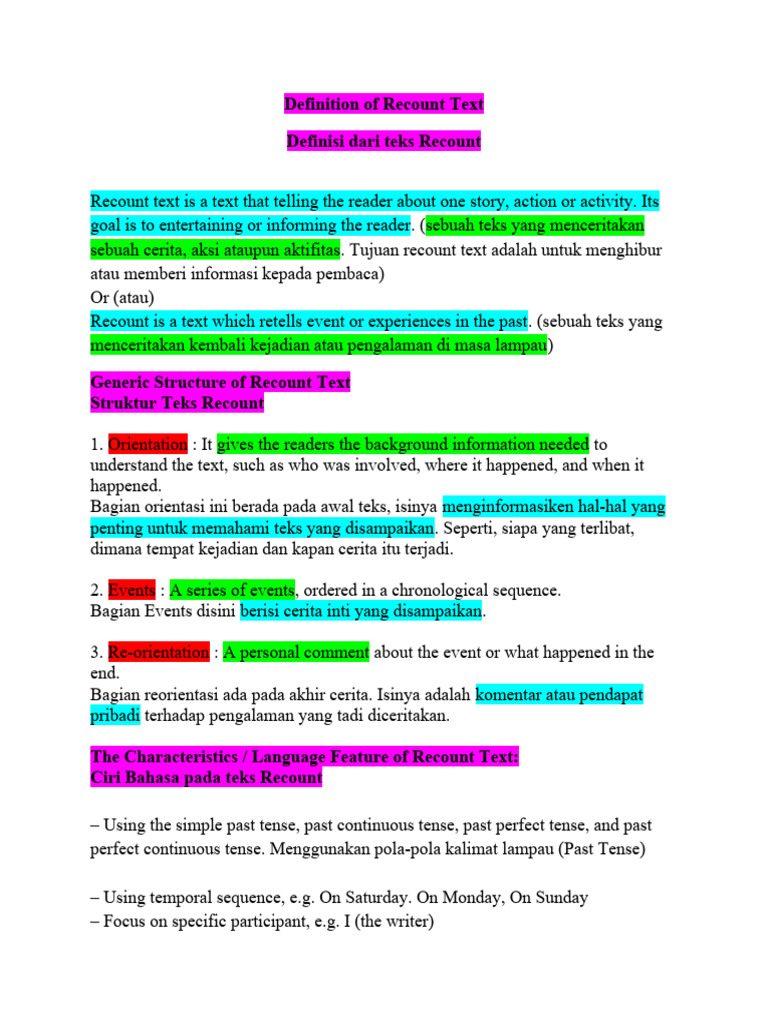 Definition of Recount Text

Definisi dari teks Recount

Recount text is a text that telling the reader about one story, action or activity. Its goal is to entertaining or informing the reader. (sebuah teks yang menceritakan sebuah cerita, aksi ataupun aktifitas. Tujuan recount text adalah untuk menghibur atau memberi informasi kepada pembaca)
Or (atau)
Recount is a text which retells event or experiences in the past. (sebuah teks yang menceritakan kembali kejadian atau pengalaman di masa lampau)

Generic Structure of Recount Text
Struktur Teks Recount

1. Orientation : It gives the readers the background information needed to understand the text, such as who was involved, where it happened, and when it happened.
Bagian orientasi ini berada pada awal teks, isinya menginformasiken hal-hal yang penting untuk memahami teks yang disampaikan. Seperti, siapa yang terlibat, dimana tempat kejadian dan kapan cerita itu terjadi.

2. Events : A series of events, ordered in a chronological sequence.
Bagian Events disini berisi cerita inti yang disampaikan.

3. Re-orientation : A personal comment about the event or what happened in the end.
Bagian reorientasi ada pada akhir cerita. Isinya adalah komentar atau pendapat pribadi terhadap pengalaman yang tadi diceritakan.

The Characteristics / Language Feature of Recount Text:
Ciri Bahasa pada teks Recount

– Using the simple past tense, past continuous tense, past perfect tense, and past perfect continuous tense. Menggunakan pola-pola kalimat lampau (Past Tense)

– Using temporal sequence, e.g. On Saturday. On Monday, On Sunday
– Focus on specific participant, e.g. I (the writer)